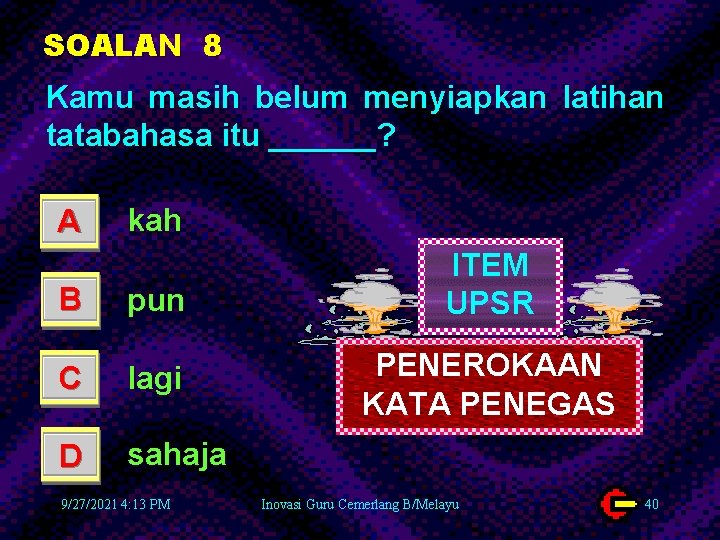 SOALAN 8

Kamu masih belum menyiapkan latihan tatabahasa itu ______?

A kah

B pun

C lagi

D sahaja

ITEM UPSR

PENEROKAAN KATA PENEGAS

9/27/2021 4:13 PM Inovasi Guru Cemerlang B/Melayu 40